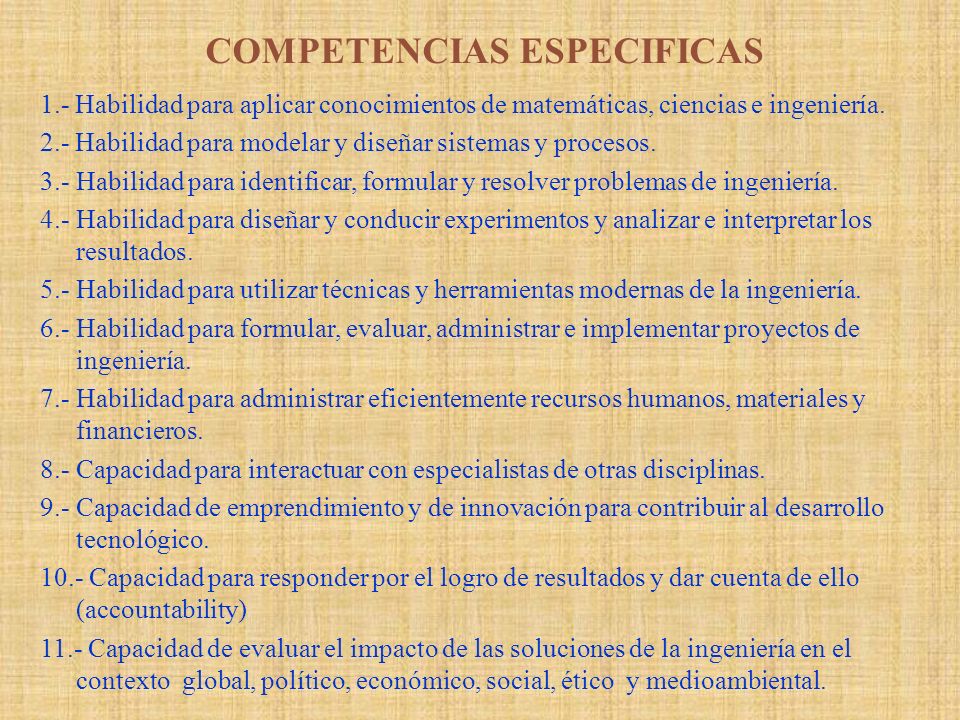 COMPETENCIAS ESPECIFICAS

1.- Habilidad para aplicar conocimientos de matemáticas, ciencias e ingeniería.

2.- Habilidad para modelar y diseñar sistemas y procesos.

3.- Habilidad para identificar, formular y resolver problemas de ingeniería.

4.- Habilidad para diseñar y conducir experimentos y analizar e interpretar los resultados.

5.- Habilidad para utilizar técnicas y herramientas modernas de la ingeniería.

6.- Habilidad para formular, evaluar, administrar e implementar proyectos de ingeniería.

7.- Habilidad para administrar eficientemente recursos humanos, materiales y financieros.

8.- Capacidad para interactuar con especialistas de otras disciplinas.

9.- Capacidad de emprendimiento y de innovación para contribuir al desarrollo tecnológico.

10.- Capacidad para responder por el logro de resultados y dar cuenta de ello (accountability)

11.- Capacidad de evaluar el impacto de las soluciones de la ingeniería en el contexto global, político, económico, social, ético y medioambiental.